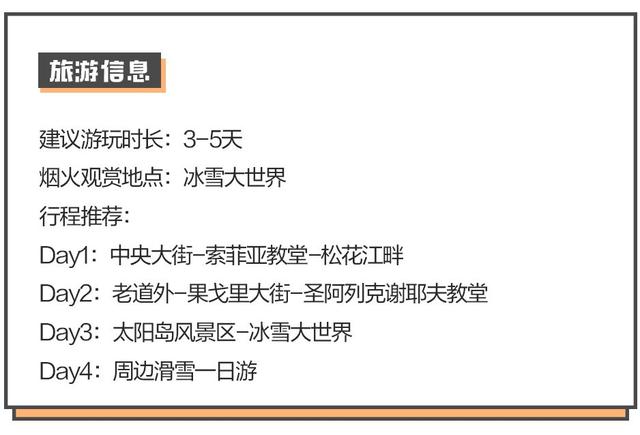 旅游信息

建议游玩时长：3-5天

烟火观赏地点：冰雪大世界

行程推荐：

Day1：中央大街-索菲亚教堂-松花江畔

Day2：老道外-果戈里大街-圣阿列克谢耶夫教堂

Day3：太阳岛风景区-冰雪大世界

Day4：周边滑雪一日游